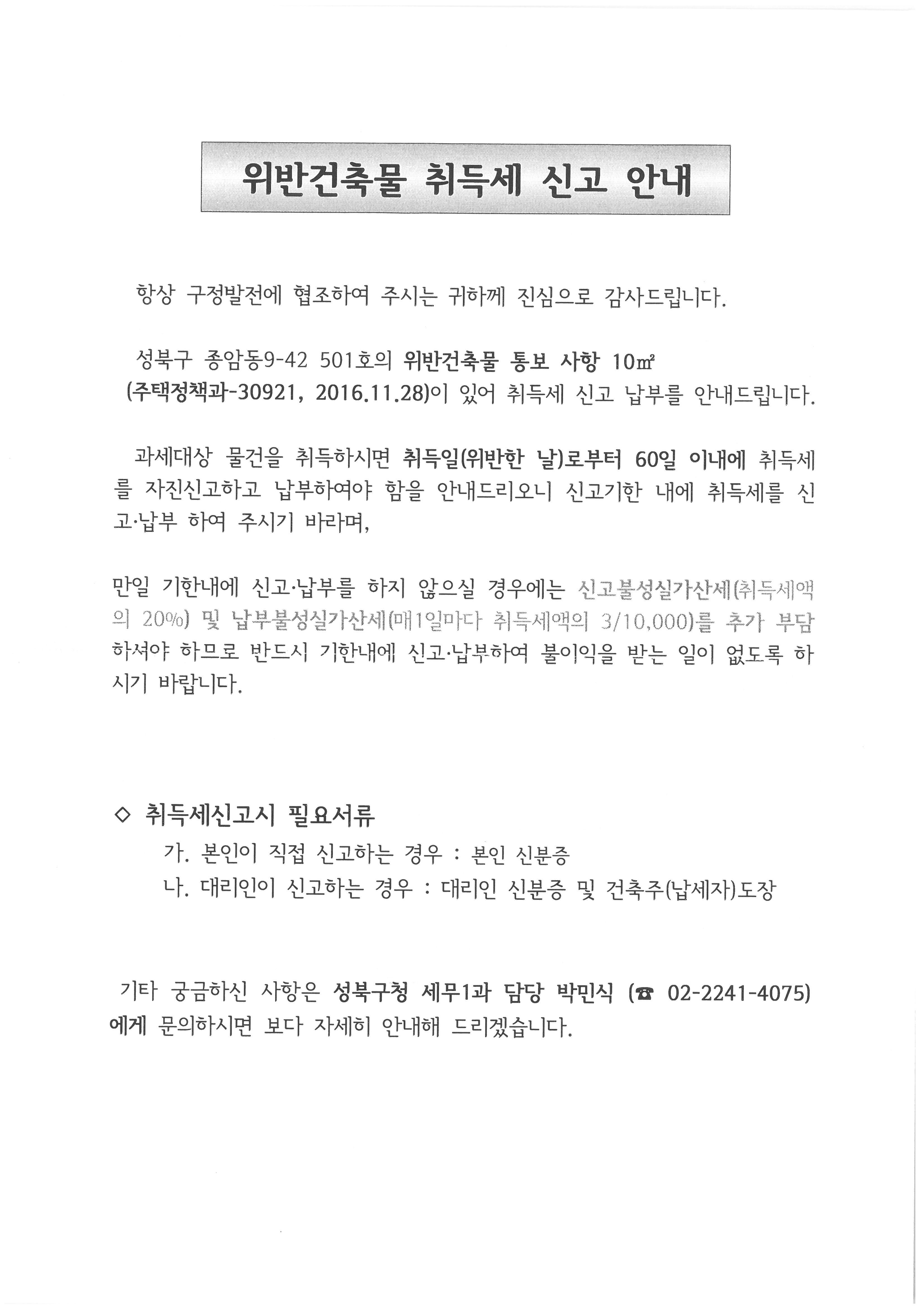 위반건축물 취득세 신고 안내

항상 구정발전에 협조하여 주시는 귀하께 진심으로 감사드립니다.

성북구 종암동9-42 501호의 위반건축물 통보 사항 10㎡ (주택정책과-30921, 2016.11.28)이 있어 취득세 신고 납부를 안내드립니다.

과세대상 물건을 취득하시면 취득일(위반한 날)로부터 60일 이내에 취득세를 자진신고하고 납부하여야 함을 안내드리오니 신고기한 내에 취득세를 신고·납부 하여 주시기 바라며,

만일 기한내에 신고·납부를 하지 않으실 경우에는 신고불성실가산세(취득세액의 20%) 및 납부불성실가산세(매1일마다 취득세액의 3/10,000)를 추가 부담하셔야 하므로 반드시 기한내에 신고·납부하여 불이익을 받는 일이 없도록 하시기 바랍니다.

◇ 취득세신고시 필요서류
가. 본인이 직접 신고하는 경우 : 본인 신분증
나. 대리인이 신고하는 경우 : 대리인 신분증 및 건축주(납세자)도장

기타 궁금하신 사항은 성북구청 세무1과 담당 박민식 (☎ 02-2241-4075) 에게 문의하시면 보다 자세히 안내해 드리겠습니다.